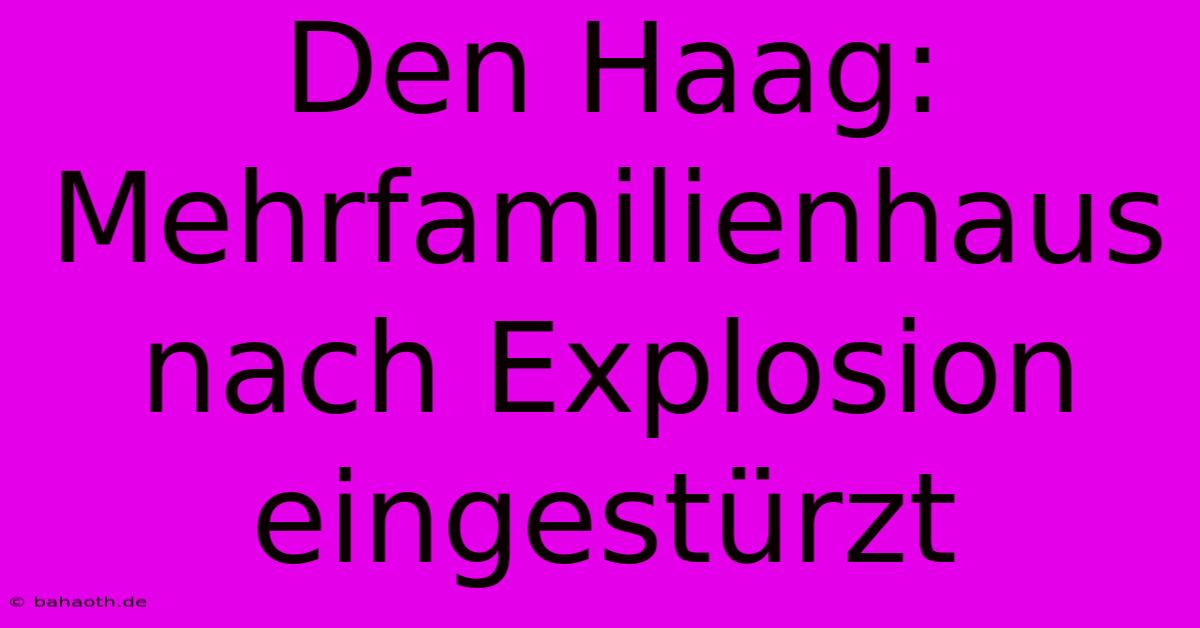 Den Haag: Mehrfamilienhaus nach Explosion eingestürzt

© bahaoth.de